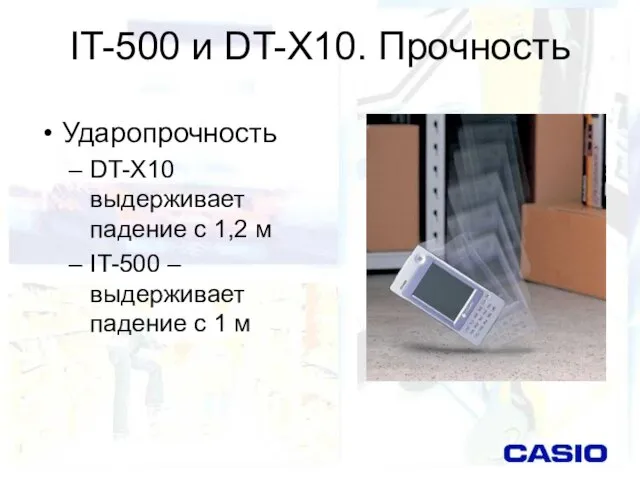 IT-500 и DT-X10. Прочность

• Ударопрочность
– DT-X10 выдерживает падение с 1,2 м
– IT-500 – выдерживает падение с 1 м

CASIO